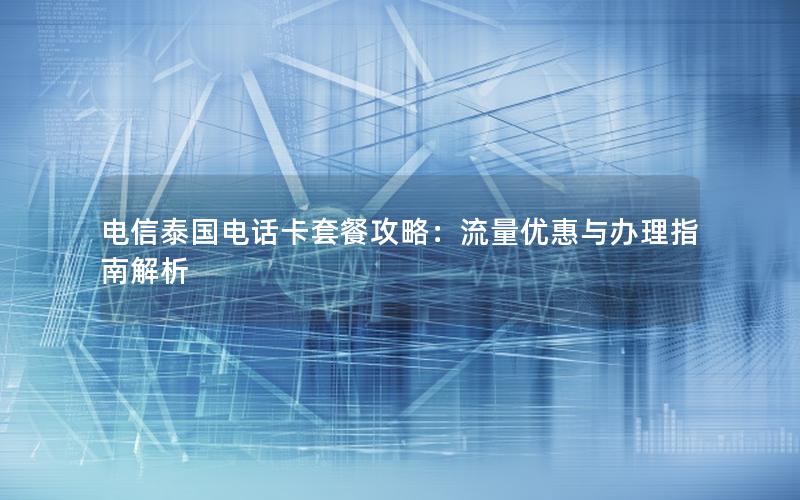 电信泰国电话卡套餐攻略：流量优惠与办理指南解析